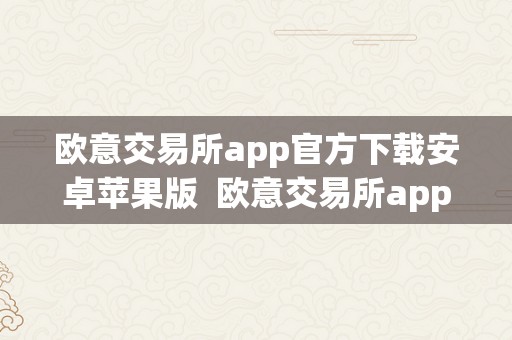 欧意交易所app官方下载安卓苹果版  欧意交易所app